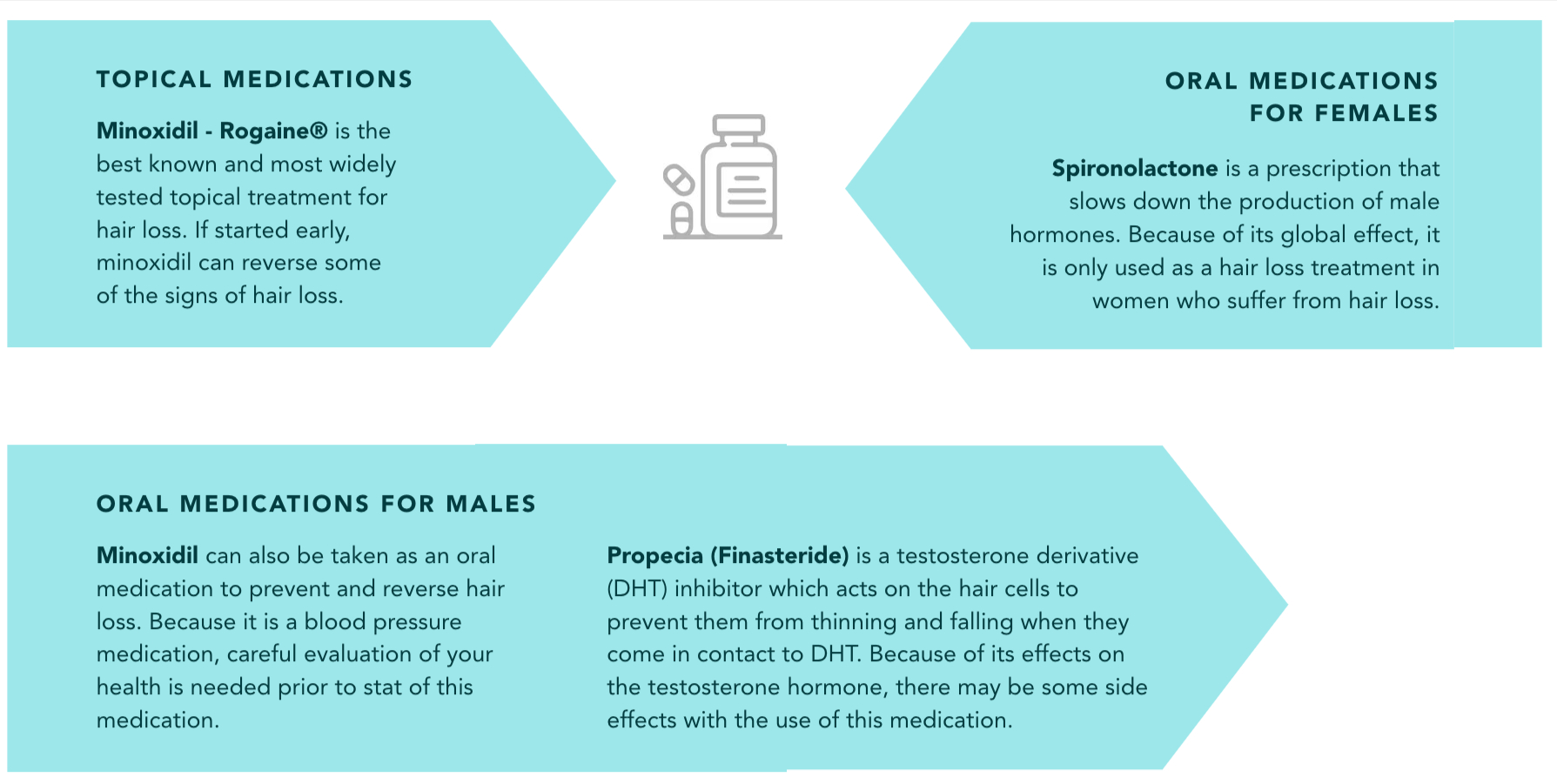 TOPICAL MEDICATIONS

Minoxidil - Rogaine® is the best known and most widely tested topical treatment for hair loss. If started early, minoxidil can reverse some of the signs of hair loss.

ORAL MEDICATIONS FOR FEMALES

Spironolactone is a prescription that slows down the production of male hormones. Because of its global effect, it is only used as a hair loss treatment in women who suffer from hair loss.

ORAL MEDICATIONS FOR MALES

Minoxidil can also be taken as an oral medication to prevent and reverse hair loss. Because it is a blood pressure medication, careful evaluation of your health is needed prior to stat of this medication.

Propecia (Finasteride) is a testosterone derivative (DHT) inhibitor which acts on the hair cells to prevent them from thinning and falling when they come in contact to DHT. Because of its effects on the testosterone hormone, there may be some side effects with the use of this medication.